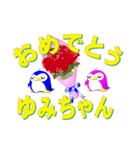 おめでとう

ゆみちゃん